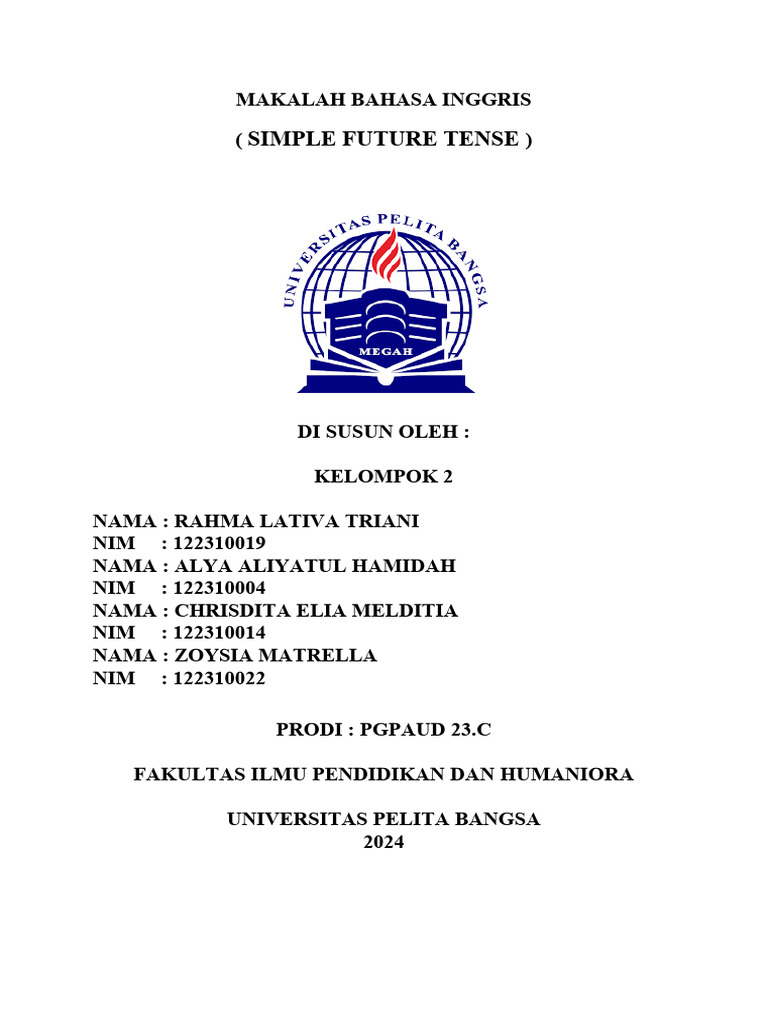 MAKALAH BAHASA INGGRIS
( SIMPLE FUTURE TENSE )

UNIVERSITAS PELITA BANGSA
MEGAH

DI SUSUN OLEH :

KELOMPOK 2

NAMA : RAHMA LATIVA TRIANI
NIM : 122310019
NAMA : ALYA ALIYATUL HAMIDAH
NIM : 122310004
NAMA : CHRISDITA ELIA MELDITIA
NIM : 122310014
NAMA : ZOYSIA MATRELLA
NIM : 122310022

PRODI : PGPAUD 23.C

FAKULTAS ILMU PENDIDIKAN DAN HUMANIORA

UNIVERSITAS PELITA BANGSA
2024